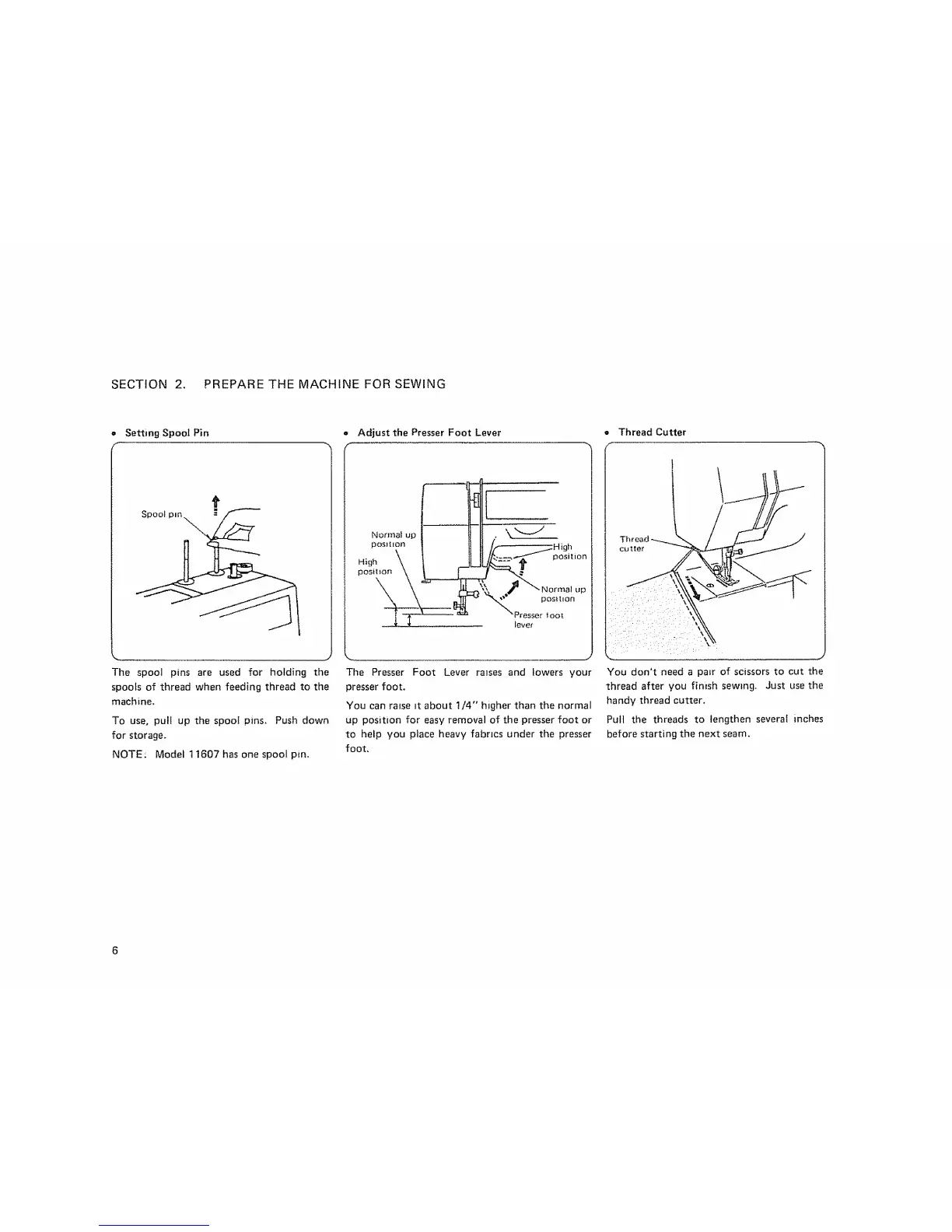 SECTION 2. PREPARE THE MACHINE FOR SEWING

• Setting Spool Pin

Spool pin

The spool pins are used for holding the spools of thread when feeding thread to the machine.

To use, pull up the spool pins. Push down for storage.

NOTE: Model 11607 has one spool pin.

• Adjust the Presser Foot Lever

Normal up position

High position

High position

Normal up position

Presser foot lever

The Presser Foot Lever raises and lowers your presser foot.

You can raise it about 1/4" higher than the normal up position for easy removal of the presser foot or to help you place heavy fabrics under the presser foot.

• Thread Cutter

Thread cutter

You don't need a pair of scissors to cut the thread after you finish sewing. Just use the handy thread cutter.

Pull the threads to lengthen several inches before starting the next seam.

6